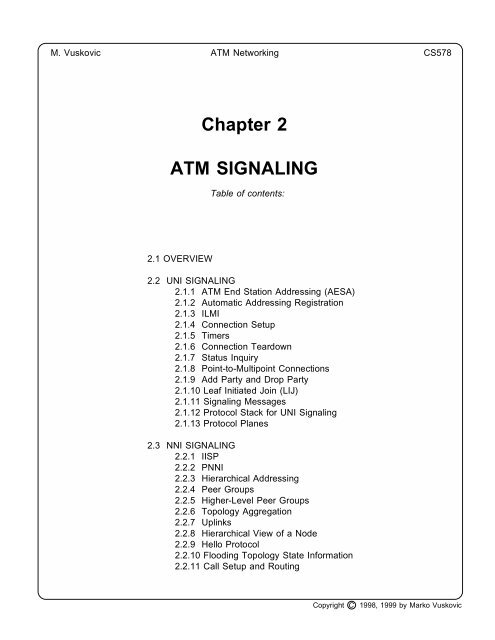 M. Vuskovic ATM Networking CS578

Chapter 2

ATM SIGNALING

Table of contents:

2.1 OVERVIEW

2.2 UNI SIGNALING
2.1.1 ATM End Station Addressing (AESA)
2.1.2 Automatic Addressing Registration
2.1.3 ILMI
2.1.4 Connection Setup
2.1.5 Timers
2.1.6 Connection Teardown
2.1.7 Status Inquiry
2.1.8 Point-to-Multipoint Connections
2.1.9 Add Party and Drop Party
2.1.10 Leaf Initiated Join (LIJ)
2.1.11 Signaling Messages
2.1.12 Protocol Stack for UNI Signaling
2.1.13 Protocol Planes

2.3 NNI SIGNALING
2.2.1 IISP
2.2.2 PNNI
2.2.3 Hierarchical Addressing
2.2.4 Peer Groups
2.2.5 Higher-Level Peer Groups
2.2.6 Topology Aggregation
2.2.7 Uplinks
2.2.8 Hierarchical View of a Node
2.2.9 Hello Protocol
2.2.10 Flooding Topology State Information
2.2.11 Call Setup and Routing

Copyright © 1998, 1999 by Marko Vuskovic